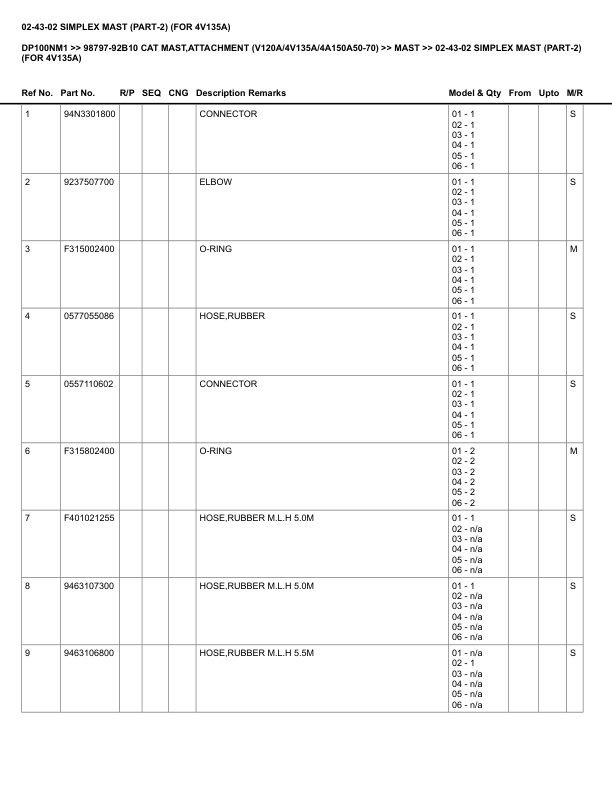 02-43-02 SIMPLEX MAST (PART-2) (FOR 4V135A)

DP100NM1 >> 98797-92B10 CAT MAST,ATTACHMENT (V120A/4V135A/4A150A50-70) >> MAST >> 02-43-02 SIMPLEX MAST (PART-2) (FOR 4V135A)

| Ref No. | Part No. | R/P | SEQ | CNG | Description Remarks | Model & Qty | From | Upto | M/R |
|---|---|---|---|---|---|---|---|---|---|
| 1 | 94N3301800 | | | | CONNECTOR | 01 - 1 02 - 1 03 - 1 04 - 1 05 - 1 06 - 1 | | | S |
| 2 | 9237507700 | | | | ELBOW | 01 - 1 02 - 1 03 - 1 04 - 1 05 - 1 06 - 1 | | | S |
| 3 | F315002400 | | | | O-RING | 01 - 1 02 - 1 03 - 1 04 - 1 05 - 1 06 - 1 | | | M |
| 4 | 0577055086 | | | | HOSE,RUBBER | 01 - 1 02 - 1 03 - 1 04 - 1 05 - 1 06 - 1 | | | S |
| 5 | 0557110602 | | | | CONNECTOR | 01 - 1 02 - 1 03 - 1 04 - 1 05 - 1 06 - 1 | | | S |
| 6 | F315802400 | | | | O-RING | 01 - 2 02 - 2 03 - 2 04 - 2 05 - 2 06 - 2 | | | M |
| 7 | F401021255 | | | | HOSE,RUBBER M.L.H 5.0M | 01 - 1 02 - n/a 03 - n/a 04 - n/a 05 - n/a 06 - n/a | | | S |
| 8 | 9463107300 | | | | HOSE,RUBBER M.L.H 5.0M | 01 - 1 02 - n/a 03 - n/a 04 - n/a 05 - n/a 06 - n/a | | | S |
| 9 | 9463106800 | | | | HOSE,RUBBER M.L.H 5.5M | 01 - n/a 02 - 1 03 - n/a 04 - n/a 05 - n/a 06 - n/a | | | S |